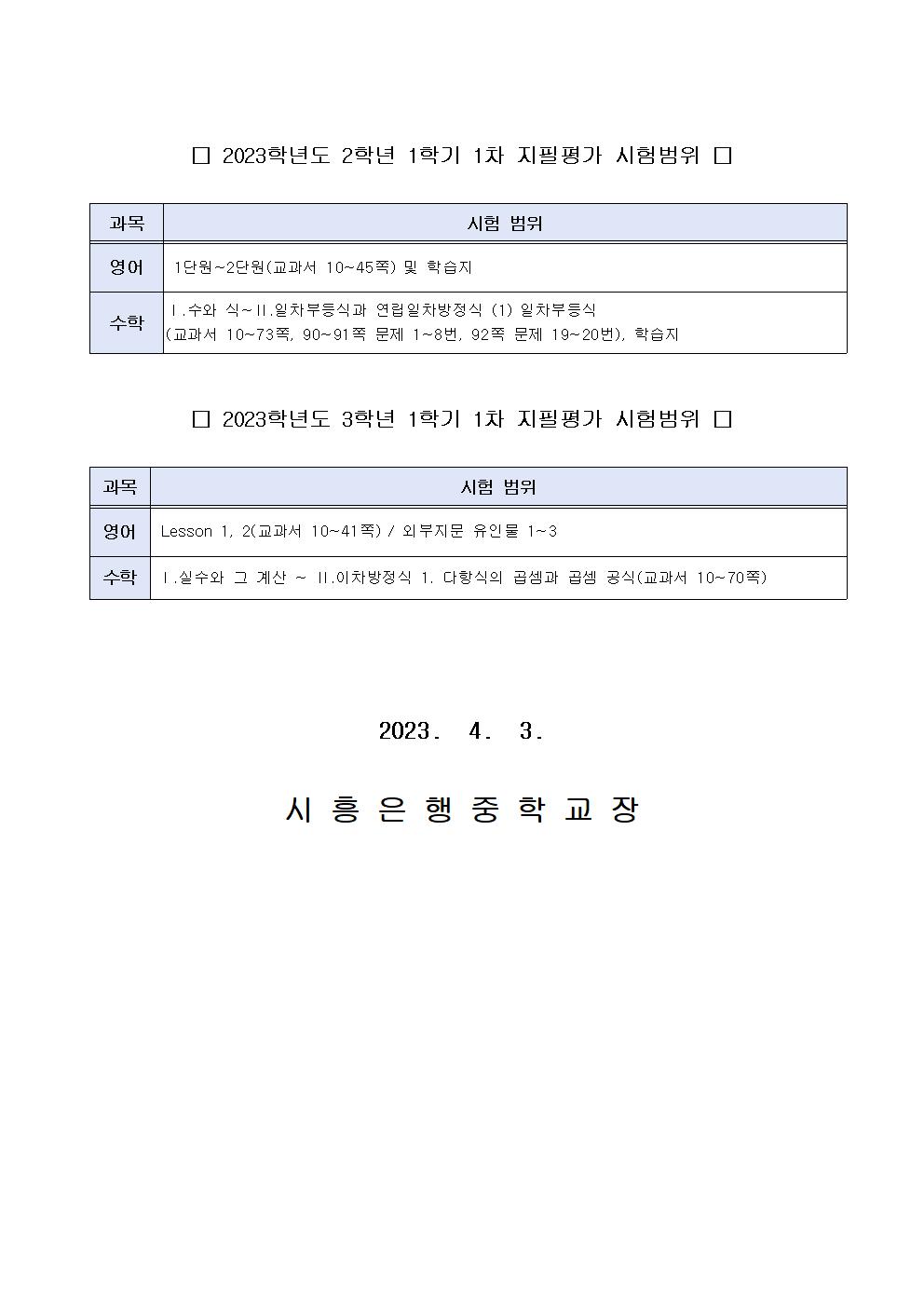 □ 2023학년도 2학년 1학기 1차 지필평가 시험범위 □

| 과목 | 시험 범위 |
|---|---|
| 영어 | 1단원~2단원(교과서 10~45쪽) 및 학습지 |
| 수학 | Ⅰ.수와 식~Ⅱ.일차부등식과 연립일차방정식 (1) 일차부등식 (교과서 10~73쪽, 90~91쪽 문제 1~8번, 92쪽 문제 19~20번), 학습지 |

□ 2023학년도 3학년 1학기 1차 지필평가 시험범위 □

| 과목 | 시험 범위 |
|---|---|
| 영어 | Lesson 1, 2(교과서 10~41쪽) / 외부지문 유인물 1~3 |
| 수학 | Ⅰ.실수와 그 계산 ~ Ⅱ.이차방정식 1. 다항식의 곱셈과 곱셈 공식(교과서 10~70쪽) |

2023. 4. 3.

시 흥 은 행 중 학 교 장